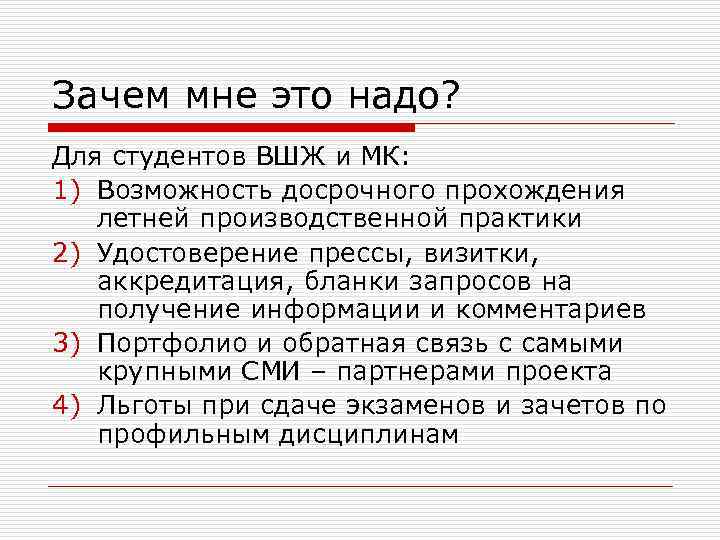 Зачем мне это надо?

Для студентов ВШЖ и МК:

1) Возможность досрочного прохождения летней производственной практики
2) Удостоверение прессы, визитки, аккредитация, бланки запросов на получение информации и комментариев
3) Портфолио и обратная связь с самыми крупными СМИ – партнерами проекта
4) Льготы при сдаче экзаменов и зачетов по профильным дисциплинам